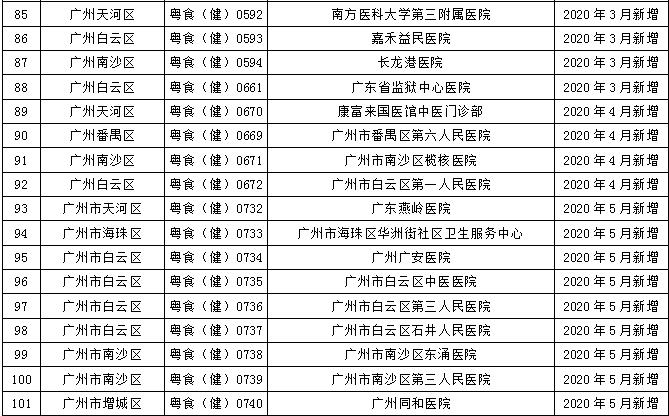 | 85 | 广州天河区 | 粤食（健）0592 | 南方医科大学第三附属医院 | 2020年3月新增 |
|---|---|---|---|---|
| 86 | 广州白云区 | 粤食（健）0593 | 嘉禾益民医院 | 2020年3月新增 |
| 87 | 广州南沙区 | 粤食（健）0594 | 长龙港医院 | 2020年3月新增 |
| 88 | 广州白云区 | 粤食（健）0661 | 广东省监狱中心医院 | 2020年3月新增 |
| 89 | 广州天河区 | 粤食（健）0670 | 康富来国医馆中医门诊部 | 2020年4月新增 |
| 90 | 广州番禺区 | 粤食（健）0669 | 广州市番禺区第六人民医院 | 2020年4月新增 |
| 91 | 广州南沙区 | 粤食（健）0671 | 广州市南沙区榄核医院 | 2020年4月新增 |
| 92 | 广州白云区 | 粤食（健）0672 | 广州市白云区第一人民医院 | 2020年4月新增 |
| 93 | 广州市天河区 | 粤食（健）0732 | 广东燕岭医院 | 2020年5月新增 |
| 94 | 广州市海珠区 | 粤食（健）0733 | 广州市海珠区华洲街社区卫生服务中心 | 2020年5月新增 |
| 95 | 广州市白云区 | 粤食（健）0734 | 广州广安医院 | 2020年5月新增 |
| 96 | 广州市白云区 | 粤食（健）0735 | 广州市白云区中医医院 | 2020年5月新增 |
| 97 | 广州市白云区 | 粤食（健）0736 | 广州市白云区第三人民医院 | 2020年5月新增 |
| 98 | 广州市白云区 | 粤食（健）0737 | 广州市白云区石井人民医院 | 2020年5月新增 |
| 99 | 广州市南沙区 | 粤食（健）0738 | 广州市南沙区东涌医院 | 2020年5月新增 |
| 100 | 广州市南沙区 | 粤食（健）0739 | 广州市南沙区第三人民医院 | 2020年5月新增 |
| 101 | 广州市增城区 | 粤食（健）0740 | 广州同和医院 | 2020年5月新增 |